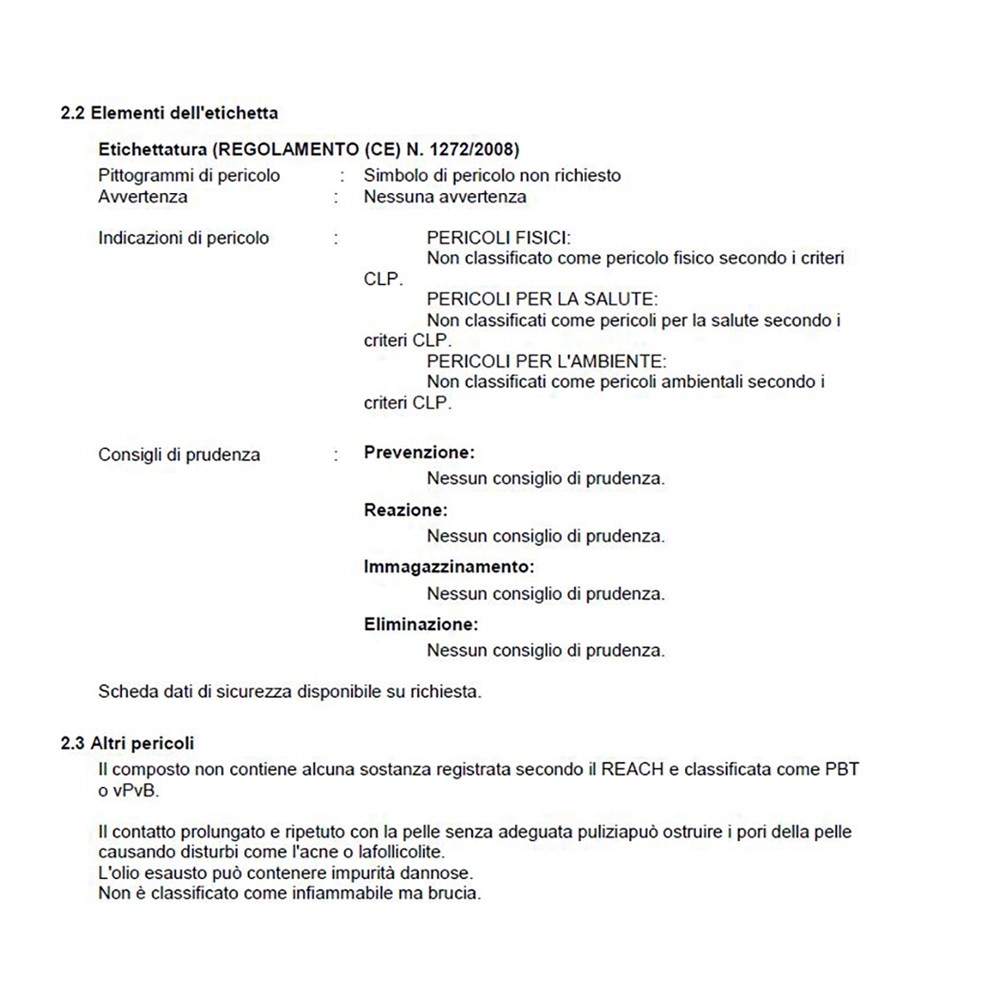 2.2 Elementi dell'etichetta

Etichettatura (REGOLAMENTO (CE) N. 1272/2008)

Pittogrammi di pericolo : Simbolo di pericolo non richiesto
Avvertenza : Nessuna avvertenza

Indicazioni di pericolo : PERICOLI FISICI:
Non classificato come pericolo fisico secondo i criteri CLP.
PERICOLI PER LA SALUTE:
Non classificati come pericoli per la salute secondo i criteri CLP.
PERICOLI PER L'AMBIENTE:
Non classificati come pericoli ambientali secondo i criteri CLP.

Consigli di prudenza : Prevenzione:
Nessun consiglio di prudenza.
Reazione:
Nessun consiglio di prudenza.
Immagazzinamento:
Nessun consiglio di prudenza.
Eliminazione:
Nessun consiglio di prudenza.

Scheda dati di sicurezza disponibile su richiesta.

2.3 Altri pericoli

Il composto non contiene alcuna sostanza registrata secondo il REACH e classificata come PBT o vPvB.

Il contatto prolungato e ripetuto con la pelle senza adeguata puliziapuò ostruire i pori della pelle causando disturbi come l'acne o lafollicolite.
L'olio esausto può contenere impurità dannose.
Non è classificato come infiammabile ma brucia.